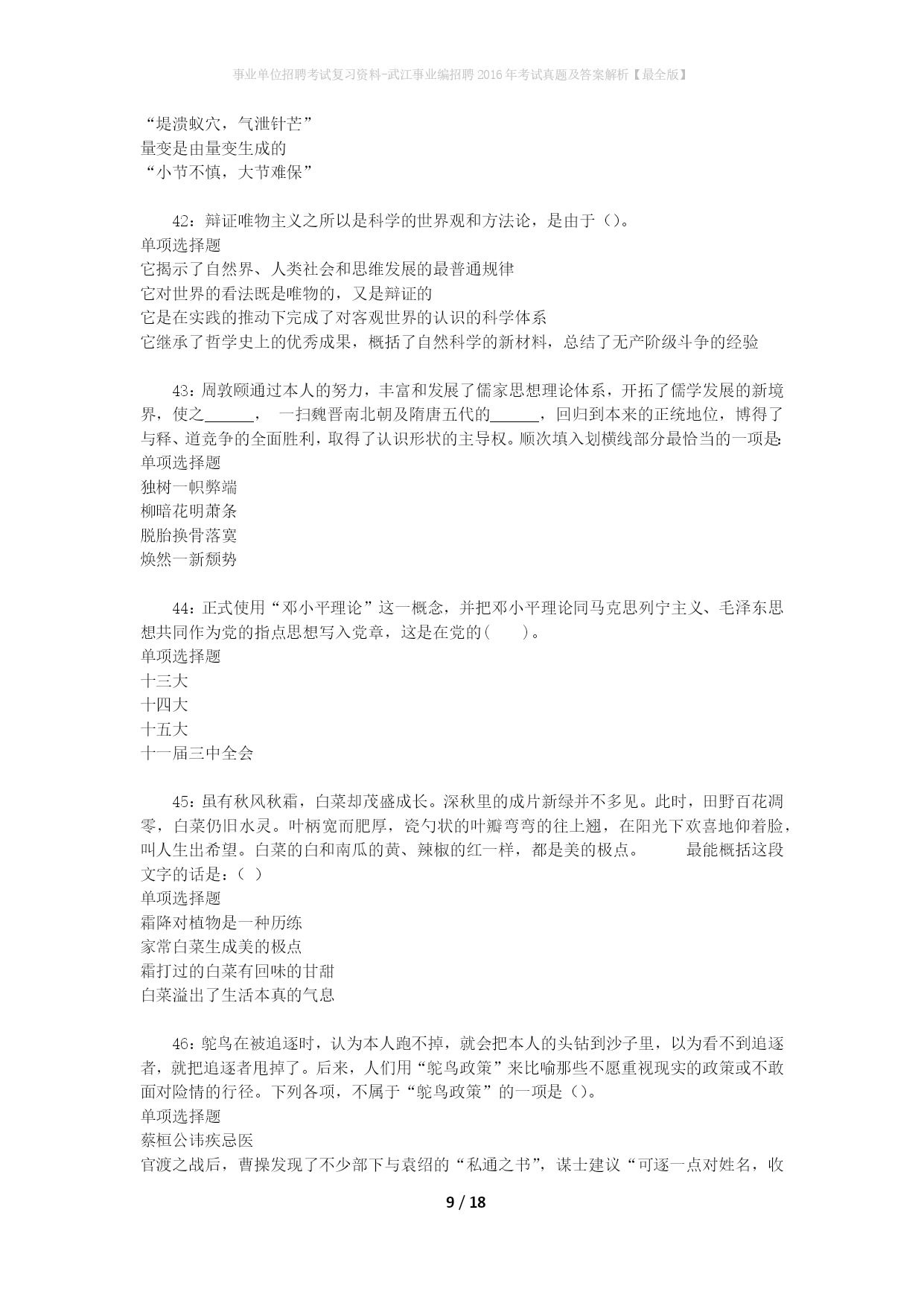 事业单位招聘考试复习资料-武江事业编招聘2016年考试真题及答案解析【最全版】

“堤溃蚁穴，气泄针芒”
量变是由量变生成的
“小节不慎，大节难保”

42：辩证唯物主义之所以是科学的世界观和方法论，是由于（）。
单项选择题
它揭示了自然界、人类社会和思维发展的最普通规律
它对世界的看法既是唯物的，又是辩证的
它是在实践的推动下完成了对客观世界的认识的科学体系
它继承了哲学史上的优秀成果，概括了自然科学的新材料，总结了无产阶级斗争的经验

43：周敦颐通过本人的努力，丰富和发展了儒家思想理论体系，开拓了儒学发展的新境界，使之______， 一扫魏晋南北朝及隋唐五代的______，回归到本来的正统地位，博得了与释、道竞争的全面胜利，取得了认识形状的主导权。顺次填入划横线部分最恰当的一项是:
单项选择题
独树一帜弊端
柳暗花明萧条
脱胎换骨落寞
焕然一新颓势

44：正式使用“邓小平理论”这一概念，并把邓小平理论同马克思列宁主义、毛泽东思想共同作为党的指点思想写入党章，这是在党的( )。
单项选择题
十三大
十四大
十五大
十一届三中全会

45：虽有秋风秋霜，白菜却茂盛成长。深秋里的成片新绿并不多见。此时，田野百花凋零，白菜仍旧水灵。叶柄宽而肥厚，瓷勺状的叶瓣弯弯的往上翘，在阳光下欢喜地仰着脸，叫人生出希望。白菜的白和南瓜的黄、辣椒的红一样，都是美的极点。 最能概括这段文字的话是：（ ）
单项选择题
霜降对植物是一种历练
家常白菜生成美的极点
霜打过的白菜有回味的甘甜
白菜溢出了生活本真的气息

46：鸵鸟在被追逐时，认为本人跑不掉，就会把本人的头钻到沙子里，以为看不到追逐者，就把追逐者甩掉了。后来，人们用“鸵鸟政策”来比喻那些不愿重视现实的政策或不敢面对险情的行径。下列各项，不属于“鸵鸟政策”的一项是（）。
单项选择题
蔡桓公讳疾忌医
官渡之战后，曹操发现了不少部下与袁绍的“私通之书”，谋士建议“可逐一点对姓名，收

9 / 18